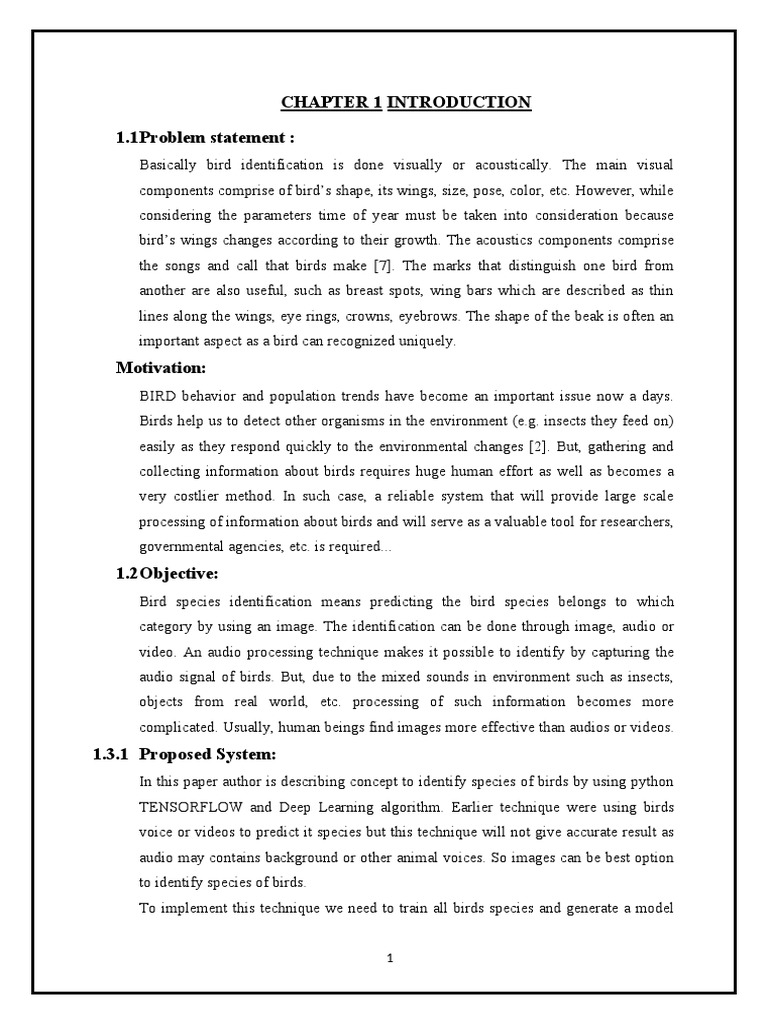 CHAPTER 1 INTRODUCTION

1.1Problem statement :

Basically bird identification is done visually or acoustically. The main visual components comprise of bird's shape, its wings, size, pose, color, etc. However, while considering the parameters time of year must be taken into consideration because bird's wings changes according to their growth. The acoustics components comprise the songs and call that birds make [7]. The marks that distinguish one bird from another are also useful, such as breast spots, wing bars which are described as thin lines along the wings, eye rings, crowns, eyebrows. The shape of the beak is often an important aspect as a bird can recognized uniquely.

Motivation:

BIRD behavior and population trends have become an important issue now a days. Birds help us to detect other organisms in the environment (e.g. insects they feed on) easily as they respond quickly to the environmental changes [2]. But, gathering and collecting information about birds requires huge human effort as well as becomes a very costlier method. In such case, a reliable system that will provide large scale processing of information about birds and will serve as a valuable tool for researchers, governmental agencies, etc. is required...

1.2Objective:

Bird species identification means predicting the bird species belongs to which category by using an image. The identification can be done through image, audio or video. An audio processing technique makes it possible to identify by capturing the audio signal of birds. But, due to the mixed sounds in environment such as insects, objects from real world, etc. processing of such information becomes more complicated. Usually, human beings find images more effective than audios or videos.

1.3.1 Proposed System:

In this paper author is describing concept to identify species of birds by using python TENSORFLOW and Deep Learning algorithm. Earlier technique were using birds voice or videos to predict it species but this technique will not give accurate result as audio may contains background or other animal voices. So images can be best option to identify species of birds.

To implement this technique we need to train all birds species and generate a model

1